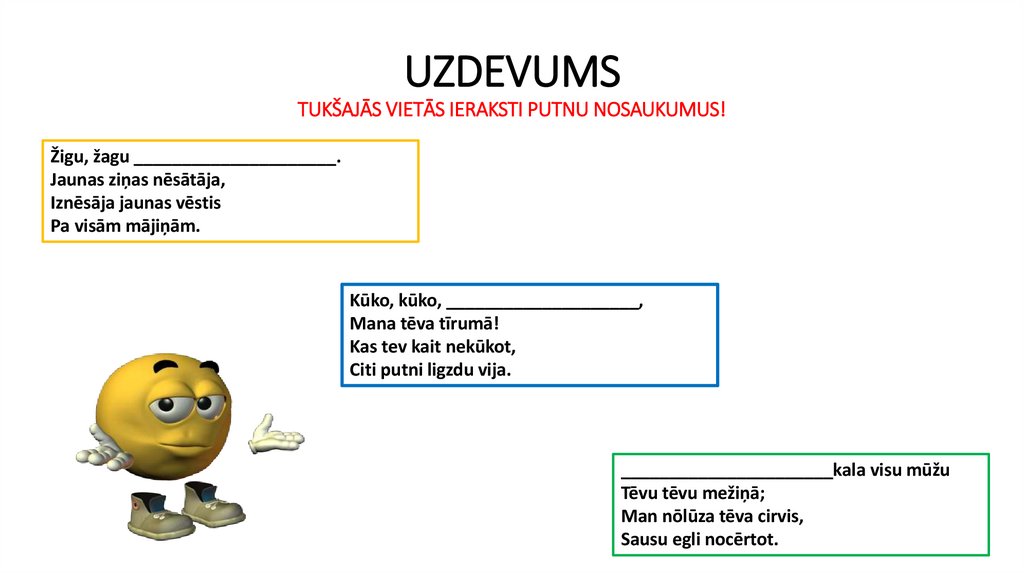 UZDEVUMS
TUKŠAJĀS VIETĀS IERAKSTI PUTNU NOSAUKUMUS!

Žigu, žagu ______________________.
Jaunas ziņas nēsātāja,
Iznēsāja jaunas vēstis
Pa visām mājiņām.

Kūko, kūko, _____________________,
Mana tēva tīrumā!
Kas tev kait nekūkot,
Citi putni ligzdu vija.

_______________________kala visu mūžu
Tēvu tēvu mežiņā;
Man nōlūza tēva cirvis,
Sausu egli nocērtot.